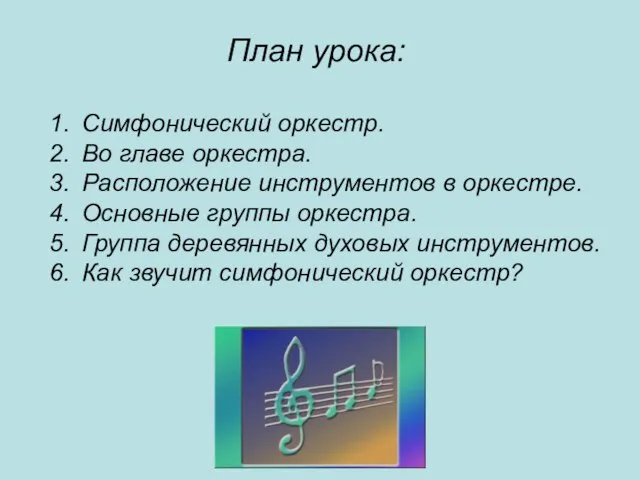 План урока:

1. Симфонический оркестр.
2. Во главе оркестра.
3. Расположение инструментов в оркестре.
4. Основные группы оркестра.
5. Группа деревянных духовых инструментов.
6. Как звучит симфонический оркестр?